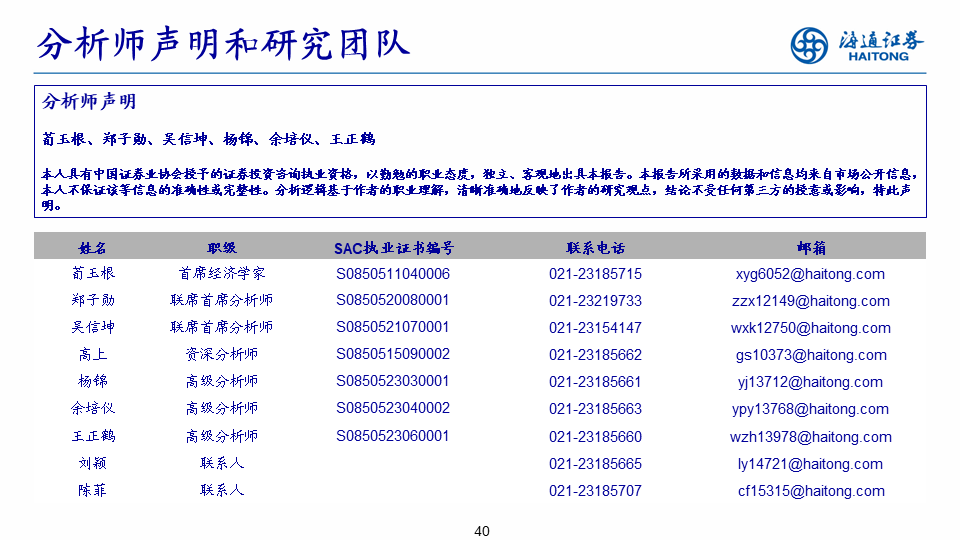 分析师声明和研究团队

海通证券
HAITONG

分析师声明

荀玉根、郑子勋、吴信坤、杨锦、余培仪、王正鹤

本人具有中国证券业协会授予的证券投资咨询执业资格，以勤勉的职业态度，独立、客观地出具本报告。本报告所采用的数据和信息均来自市场公开信息，本人不保证该等信息的准确性或完整性。分析逻辑基于作者的职业理解，清晰准确地反映了作者的研究观点，结论不受任何第三方的授意或影响，特此声明。

| 姓名 | 职级 | SAC执业证书编号 | 联系电话 | 邮箱 |
|---|---|---|---|---|
| 荀玉根 | 首席经济学家 | S0850511040006 | 021-23185715 | xyg6052@haitong.com |
| 郑子勋 | 联席首席分析师 | S0850520080001 | 021-23219733 | zzx12149@haitong.com |
| 吴信坤 | 联席首席分析师 | S0850521070001 | 021-23154147 | wxk12750@haitong.com |
| 高上 | 资深分析师 | S0850515090002 | 021-23185662 | gs10373@haitong.com |
| 杨锦 | 高级分析师 | S0850523030001 | 021-23185661 | yj13712@haitong.com |
| 余培仪 | 高级分析师 | S0850523040002 | 021-23185663 | ypy13768@haitong.com |
| 王正鹤 | 高级分析师 | S0850523060001 | 021-23185660 | wzh13978@haitong.com |
| 刘颖 | 联系人 | | 021-23185665 | ly14721@haitong.com |
| 陈菲 | 联系人 | | 021-23185707 | cf15315@haitong.com |

40